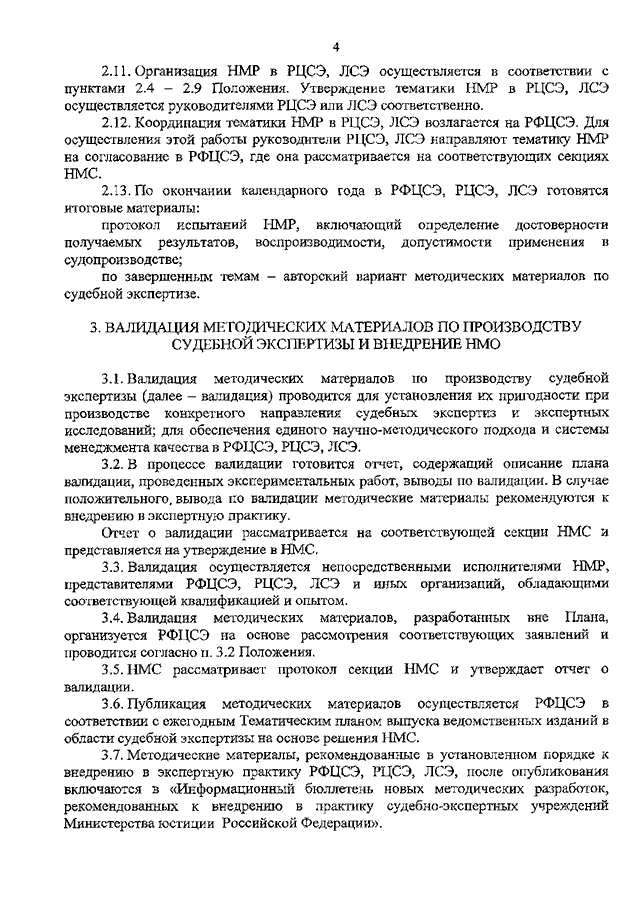 4

2.11. Организация НМР в РЦСЭ, ЛСЭ осуществляется в соответствии с пунктами 2.4 – 2.9 Положения. Утверждение тематики НМР в РЦСЭ, ЛСЭ осуществляется руководителями РЦСЭ или ЛСЭ соответственно.

2.12. Координация тематики НМР в РЦСЭ, ЛСЭ возлагается на РФЦСЭ. Для осуществления этой работы руководители РЦСЭ, ЛСЭ направляют тематику НМР на согласование в РФЦСЭ, где она рассматривается на соответствующих секциях НМС.

2.13. По окончании календарного года в РФЦСЭ, РЦСЭ, ЛСЭ готовятся итоговые материалы:

протокол испытаний НМР, включающий определение достоверности получаемых результатов, воспроизводимости, допустимости применения в судопроизводстве;

по завершенным темам – авторский вариант методических материалов по судебной экспертизе.

3. ВАЛИДАЦИЯ МЕТОДИЧЕСКИХ МАТЕРИАЛОВ ПО ПРОИЗВОДСТВУ СУДЕБНОЙ ЭКСПЕРТИЗЫ И ВНЕДРЕНИЕ НМО

3.1. Валидация методических материалов по производству судебной экспертизы (далее – валидация) проводится для установления их пригодности при производстве конкретного направления судебных экспертиз и экспертных исследований; для обеспечения единого научно-методического подхода и системы менеджмента качества в РФЦСЭ, РЦСЭ, ЛСЭ.

3.2. В процессе валидации готовится отчет, содержащий описание плана валидации, проведенных экспериментальных работ, выводы по валидации. В случае положительного вывода по валидации методические материалы рекомендуются к внедрению в экспертную практику.

Отчет о валидации рассматривается на соответствующей секции НМС и представляется на утверждение в НМС.

3.3. Валидация осуществляется непосредственными исполнителями НМР, представителями РФЦСЭ, РЦСЭ, ЛСЭ и иных организаций, обладающими соответствующей квалификацией и опытом.

3.4. Валидация методических материалов, разработанных вне Плана, организуется РФЦСЭ на основе рассмотрения соответствующих заявлений и проводится согласно п. 3.2 Положения.

3.5. НМС рассматривает протокол секции НМС и утверждает отчет о валидации.

3.6. Публикация методических материалов осуществляется РФЦСЭ в соответствии с ежегодным Тематическим планом выпуска ведомственных изданий в области судебной экспертизы на основе решения НМС.

3.7. Методические материалы, рекомендованные в установленном порядке к внедрению в экспертную практику РФЦСЭ, РЦСЭ, ЛСЭ, после опубликования включаются в «Информационный бюллетень новых методических разработок, рекомендованных к внедрению в практику судебно-экспертных учреждений Министерства юстиции Российской Федерации».